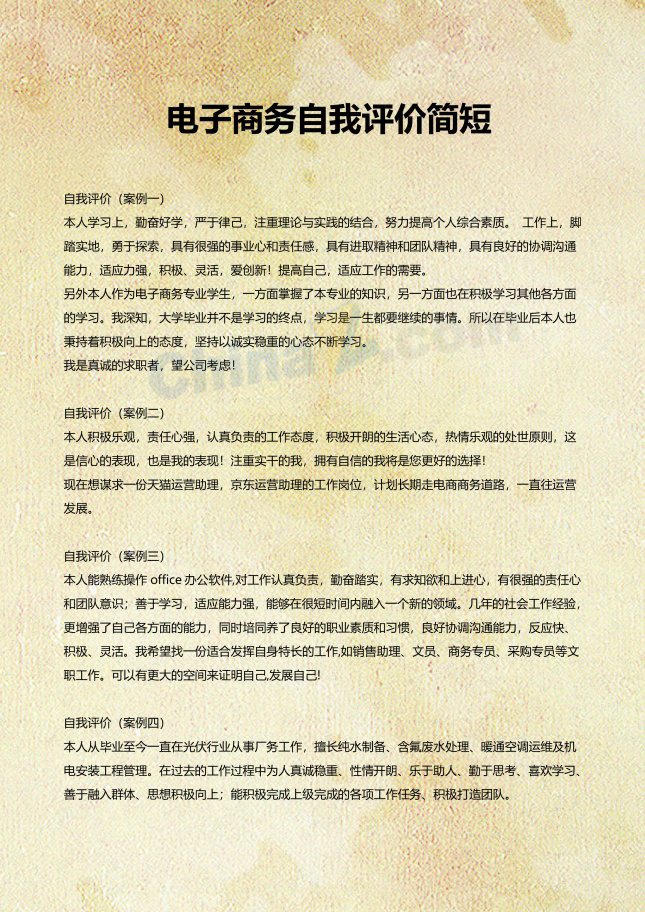 电子商务自我评价简短

自我评价（案例一）
本人学习上，勤奋好学，严于律己，注重理论与实践的结合，努力提高个人综合素质。 工作上，脚踏实地，勇于探索，具有很强的事业心和责任感，具有进取精神和团队精神，具有良好的协调沟通能力，适应力强，积极、灵活，爱创新！提高自己，适应工作的需要。
另外本人作为电子商务专业学生，一方面掌握了本专业的知识，另一方面也在积极学习其他各方面的学习。我深知，大学毕业并不是学习的终点，学习是一生都要继续的事情。所以在毕业后本人也秉持着积极向上的态度，坚持以诚实稳重的心态不断学习。
我是真诚的求职者，望公司考虑！

自我评价（案例二）
本人积极乐观，责任心强，认真负责的工作态度，积极开朗的生活心态，热情乐观的处世原则，这是信心的表现，也是我的表现！注重实干的我，拥有自信的我将是您更好的选择！
现在想谋求一份天猫运营助理，京东运营助理的工作岗位，计划长期走电商商务道路，一直往运营发展。

自我评价（案例三）
本人能熟练操作 office 办公软件,对工作认真负责，勤奋踏实，有求知欲和上进心，有很强的责任心和团队意识；善于学习，适应能力强，能够在很短时间内融入一个新的领域。几年的社会工作经验，更增强了自己各方面的能力，同时培同养了良好的职业素质和习惯，良好协调沟通能力，反应快、积极、灵活。我希望找一份适合发挥自身特长的工作,如销售助理、文员、商务专员、采购专员等文职工作。可以有更大的空间来证明自己,发展自己!

自我评价（案例四）
本人从毕业至今一直在光伏行业从事厂务工作，擅长纯水制备、含氟废水处理、暖通空调运维及机电安装工程管理。在过去的工作过程中为人真诚稳重、性情开朗、乐于助人、勤于思考、喜欢学习、善于融入群体、思想积极向上；能积极完成上级完成的各项工作任务、积极打造团队。